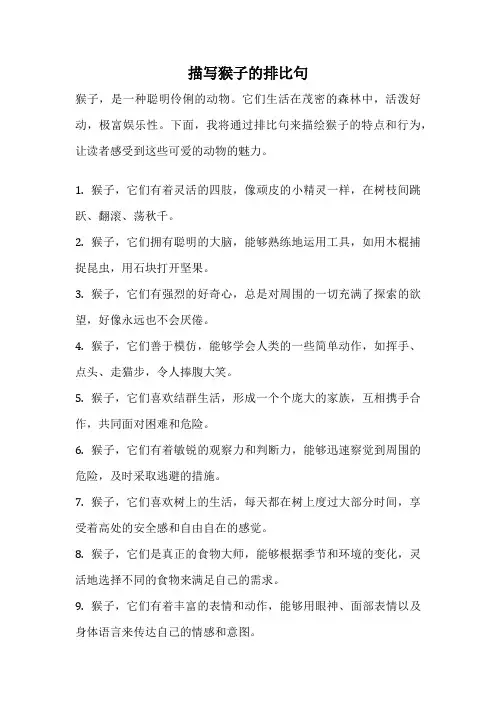 描写猴子的排比句

猴子，是一种聪明伶俐的动物。它们生活在茂密的森林中，活泼好动，极富娱乐性。下面，我将通过排比句来描绘猴子的特点和行为，让读者感受到这些可爱的动物的魅力。

1. 猴子，它们有着灵活的四肢，像顽皮的小精灵一样，在树枝间跳跃、翻滚、荡秋千。

2. 猴子，它们拥有聪明的大脑，能够熟练地运用工具，如用木棍捕捉昆虫，用石块打开坚果。

3. 猴子，它们有强烈的好奇心，总是对周围的一切充满了探索的欲望，好像永远也不会厌倦。

4. 猴子，它们善于模仿，能够学会人类的一些简单动作，如挥手、点头、走猫步，令人捧腹大笑。

5. 猴子，它们喜欢结群生活，形成一个个庞大的家族，互相携手合作，共同面对困难和危险。

6. 猴子，它们有着敏锐的观察力和判断力，能够迅速察觉到周围的危险，及时采取逃避的措施。

7. 猴子，它们喜欢树上的生活，每天都在树上度过大部分时间，享受着高处的安全感和自由自在的感觉。

8. 猴子，它们是真正的食物大师，能够根据季节和环境的变化，灵活地选择不同的食物来满足自己的需求。

9. 猴子，它们有着丰富的表情和动作，能够用眼神、面部表情以及身体语言来传达自己的情感和意图。